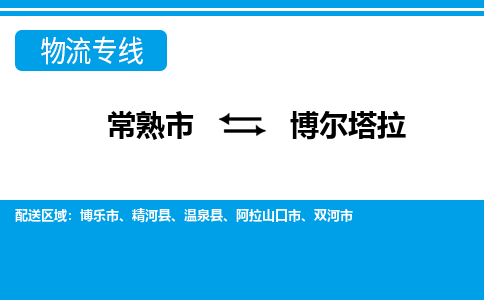 物流专线

常熟市 ⇄ 博尔塔拉

配送区域：博乐市、精河县、温泉县、阿拉山口市、双河市